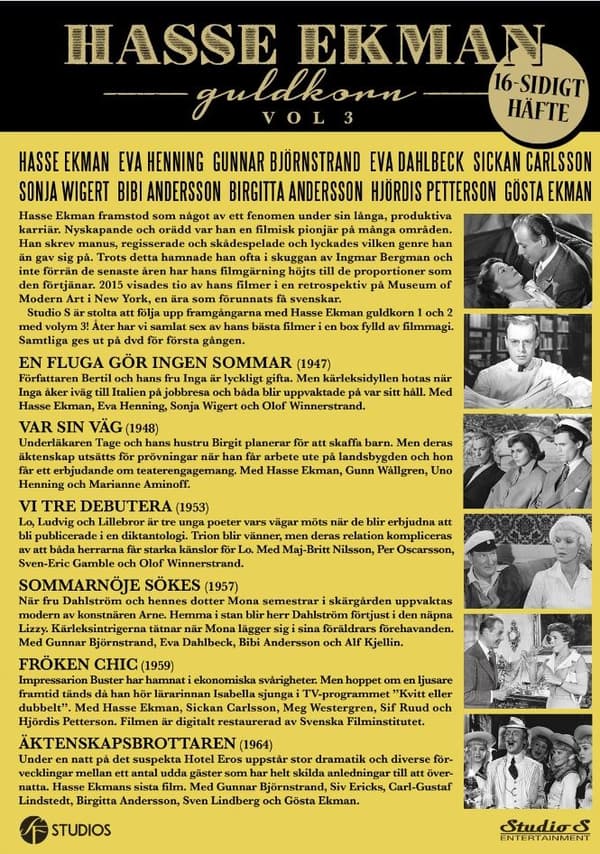 HASSE EKMAN

guldkorn

VOL 3

16-SIDIGT HÄFTE

HASSE EKMAN EVA HENNING GUNNAR BJÖRNSTRAND EVA DAHLBECK SICKAN CARLSSON SONJA WIGERT BIBI ANDERSSON BIRGITTA ANDERSSON HJÖRDIS PETTERSON GÖSTA EKMAN

Hasse Ekman framstod som något av ett fenomen under sin långa, produktiva karriär. Nyskapande och orädd var han en filmisk pionjär på många områden. Han skrev manus, regisserade och skådespelade och lyckades vilken genre han än gav sig på. Trots detta hamnade han ofta i skuggan av Ingmar Bergman och inte förrän de senaste åren har hans filmgärning höjts till de proportioner som den förtjänar. 2015 visades tio av hans filmer i en retrospektiv på Museum of Modern Art i New York, en ära som förunnats få svenskar.

Studio S är stolta att följa upp framgångarna med Hasse Ekman guldkorn 1 och 2 med volym 3! Åter har vi samlat sex av hans bästa filmer i en box fylld av filmmagi. Samtliga ges ut på dvd för första gången.

EN FLUGA GÖR INGEN SOMMAR (1947)
Författaren Bertil och hans fru Inga är lyckligt gifta. Men kärleksidyllen hotas när Inga åker iväg till Italien på jobbresa och båda blir uppvaktade på var sitt håll. Med Hasse Ekman, Eva Henning, Sonja Wigert och Olof Winnerstrand.

VAR SIN VÄG (1948)
Underläkaren Tage och hans hustru Birgit planerar för att skaffa barn. Men deras äktenskap utsätts för prövningar när han får arbete ute på landsbygden och hon får ett erbjudande om teaterengagemang. Med Hasse Ekman, Gunn Wållgren, Uno Henning och Marianne Aminoff.

VI TRE DEBUTERA (1953)
Lo, Ludvig och Lillebror är tre unga poeter vars vägar möts när de blir erbjudna att bli publicerade i en diktantologi. Trion blir vänner, men deras relation kompliceras av att båda herrarna får starka känslor för Lo. Med Maj-Britt Nilsson, Per Oscarsson, Sven-Eric Gamble och Olof Winnerstrand.

SOMMARNÖJE SÖKES (1957)
När fru Dahlström och hennes dotter Mona semestrar i skärgården uppvaktas modern av konstnären Arne. Hemma i stan blir herr Dahlström förtjust i den näpna Lizzy. Kärleksintrigerna tätnar när Mona lägger sig i sina föräldrars förehavanden. Med Gunnar Björnstrand, Eva Dahlbeck, Bibi Andersson och Alf Kjellin.

FRÖKEN CHIC (1959)
Impressarion Buster har hamnat i ekonomiska svårigheter. Men hoppet om en ljusare framtid tänds då han hör lärarinnan Isabella sjunga i TV-programmet "Kvitt eller dubbelt". Med Hasse Ekman, Sickan Carlsson, Meg Westergren, Sif Ruud och Hjördis Petterson. Filmen är digitalt restaurerad av Svenska Filminstitutet.

ÄKTENSKAPSBROTTAREN (1964)
Under en natt på det suspekta Hotel Eros uppstår stor dramatik och diverse förvecklingar mellan ett antal udda gäster som har helt skilda anledningar till att övernatta. Hasse Ekmans sista film. Med Gunnar Björnstrand, Siv Ericks, Carl-Gustaf Lindstedt, Birgitta Andersson, Sven Lindberg och Gösta Ekman.

STUDIOS

Studio S ENTERTAINMENT